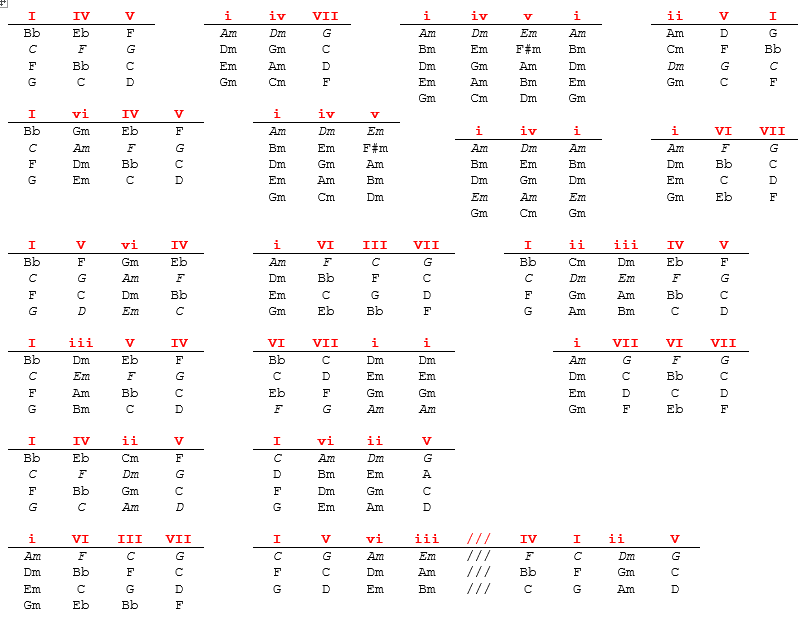 | I | IV | V |
|---|---|---|
| Bb | Eb | F |
| C | F | G |
| F | Bb | C |
| G | C | D |

| i | iv | VII |
|---|---|---|
| Am | Dm | G |
| Dm | Gm | C |
| Em | Am | D |
| Gm | Cm | F |

| i | iv | v | i |
|---|---|---|---|
| Am | Dm | Em | Am |
| Bm | Em | F#m | Bm |
| Dm | Gm | Am | Dm |
| Em | Am | Bm | Em |
| Gm | Cm | Dm | Gm |

| ii | V | I |
|---|---|---|
| Am | D | G |
| Cm | F | Bb |
| Dm | G | C |
| Gm | C | F |

| I | vi | IV | V |
|---|---|---|---|
| Bb | Gm | Eb | F |
| C | Am | F | G |
| F | Dm | Bb | C |
| G | Em | C | D |

| i | iv | v |
|---|---|---|
| Am | Dm | Em |
| Bm | Em | F#m |
| Dm | Gm | Am |
| Em | Am | Bm |
| Gm | Cm | Dm |

| i | iv | i |
|---|---|---|
| Am | Dm | Am |
| Bm | Em | Bm |
| Dm | Gm | Dm |
| Em | Am | Em |
| Gm | Cm | Gm |

| i | VI | VII |
|---|---|---|
| Am | F | G |
| Dm | Bb | C |
| Em | C | D |
| Gm | Eb | F |

| I | V | vi | IV |
|---|---|---|---|
| Bb | F | Gm | Eb |
| C | G | Am | F |
| F | C | Dm | Bb |
| G | D | Em | C |

| i | VI | III | VII |
|---|---|---|---|
| Am | F | C | G |
| Dm | Bb | F | C |
| Em | C | G | D |
| Gm | Eb | Bb | F |

| I | ii | iii | IV | V |
|---|---|---|---|---|
| Bb | Cm | Dm | Eb | F |
| C | Dm | Em | F | G |
| F | Gm | Am | Bb | C |
| G | Am | Bm | C | D |

| I | iii | V | IV |
|---|---|---|---|
| Bb | Dm | Eb | F |
| C | Em | F | G |
| F | Am | Bb | C |
| G | Bm | C | D |

| VI | VII | i | i |
|---|---|---|---|
| Bb | C | Dm | Dm |
| C | D | Em | Em |
| Eb | F | Gm | Gm |
| F | G | Am | Am |

| i | VII | VI | VII |
|---|---|---|---|
| Am | G | F | G |
| Dm | C | Bb | C |
| Em | D | C | D |
| Gm | F | Eb | F |

| I | IV | ii | V |
|---|---|---|---|
| Bb | Eb | Cm | F |
| C | F | Dm | G |
| F | Bb | Gm | C |
| G | C | Am | D |

| I | vi | ii | V |
|---|---|---|---|
| C | Am | Dm | G |
| D | Bm | Em | A |
| F | Dm | Gm | C |
| G | Em | Am | D |

| i | VI | III | VII |
|---|---|---|---|
| Am | F | C | G |
| Dm | Bb | F | C |
| Em | C | G | D |
| Gm | Eb | Bb | F |

| I | V | vi | iii | /// | IV | I | ii | V |
|---|---|---|---|---|---|---|---|---|
| C | G | Am | Em | /// | F | C | Dm | G |
| F | C | Dm | Am | /// | Bb | F | Gm | C |
| G | D | Em | Bm | /// | C | G | Am | D |